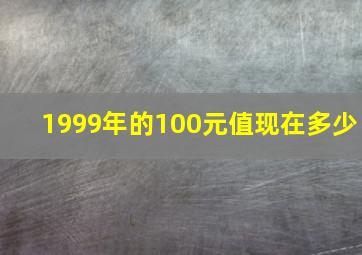 1999年的100元值现在多少